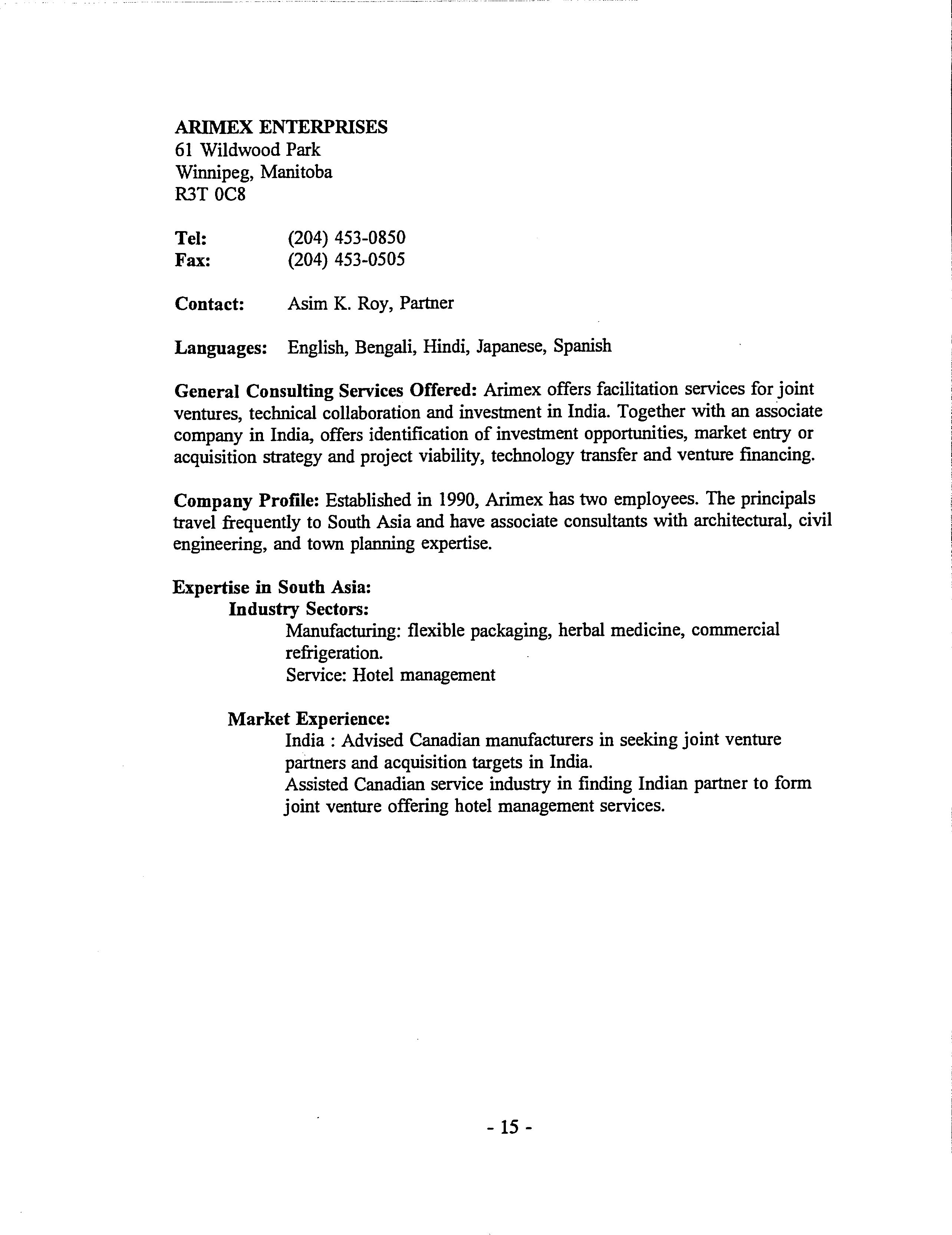 ARIMEX ENTERPRISES
61 Wildwood Park
Winnipeg, Manitoba
R3T 0C8

Tel: (204) 453-0850
Fax: (204) 453-0505

Contact: Asim K. Roy, Partner

Languages: English, Bengali, Hindi, Japanese, Spanish

General Consulting Services Offered: Arimex offers facilitation services for joint ventures, technical collaboration and investment in India. Together with an associate company in India, offers identification of investment opportunities, market entry or acquisition strategy and project viability, technology transfer and venture financing.

Company Profile: Established in 1990, Arimex has two employees. The principals travel frequently to South Asia and have associate consultants with architectural, civil engineering, and town planning expertise.

Expertise in South Asia:
Industry Sectors:
Manufacturing: flexible packaging, herbal medicine, commercial refrigeration.
Service: Hotel management

Market Experience:
India : Advised Canadian manufacturers in seeking joint venture partners and acquisition targets in India.
Assisted Canadian service industry in finding Indian partner to form joint venture offering hotel management services.

- 15 -